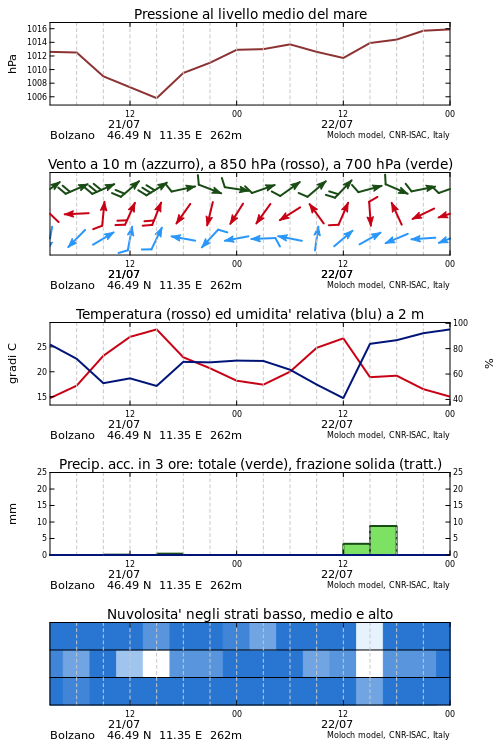 Pressione al livello medio del mare

hPa

1016
1014
1012
1010
1008
1006

12
21/07
00
12
22/07
00

Bolzano 46.49 N 11.35 E 262m
Moloch model, CNR-ISAC, Italy

Vento a 10 m (azzurro), a 850 hPa (rosso), a 700 hPa (verde)

12
21/07
00
12
22/07
00

Bolzano 46.49 N 11.35 E 262m
Moloch model, CNR-ISAC, Italy

Temperatura (rosso) ed umidita' relativa (blu) a 2 m

gradi C

25
20
15

100
80
60
40

%

12
21/07
00
12
22/07
00

Bolzano 46.49 N 11.35 E 262m
Moloch model, CNR-ISAC, Italy

Precip. acc. in 3 ore: totale (verde), frazione solida (tratt.)

mm

25
20
15
10
5
0

25
20
15
10
5
0

12
21/07
00
12
22/07
00

Bolzano 46.49 N 11.35 E 262m
Moloch model, CNR-ISAC, Italy

Nuvolosita' negli strati basso, medio e alto

12
21/07
00
12
22/07
00

Bolzano 46.49 N 11.35 E 262m
Moloch model, CNR-ISAC, Italy